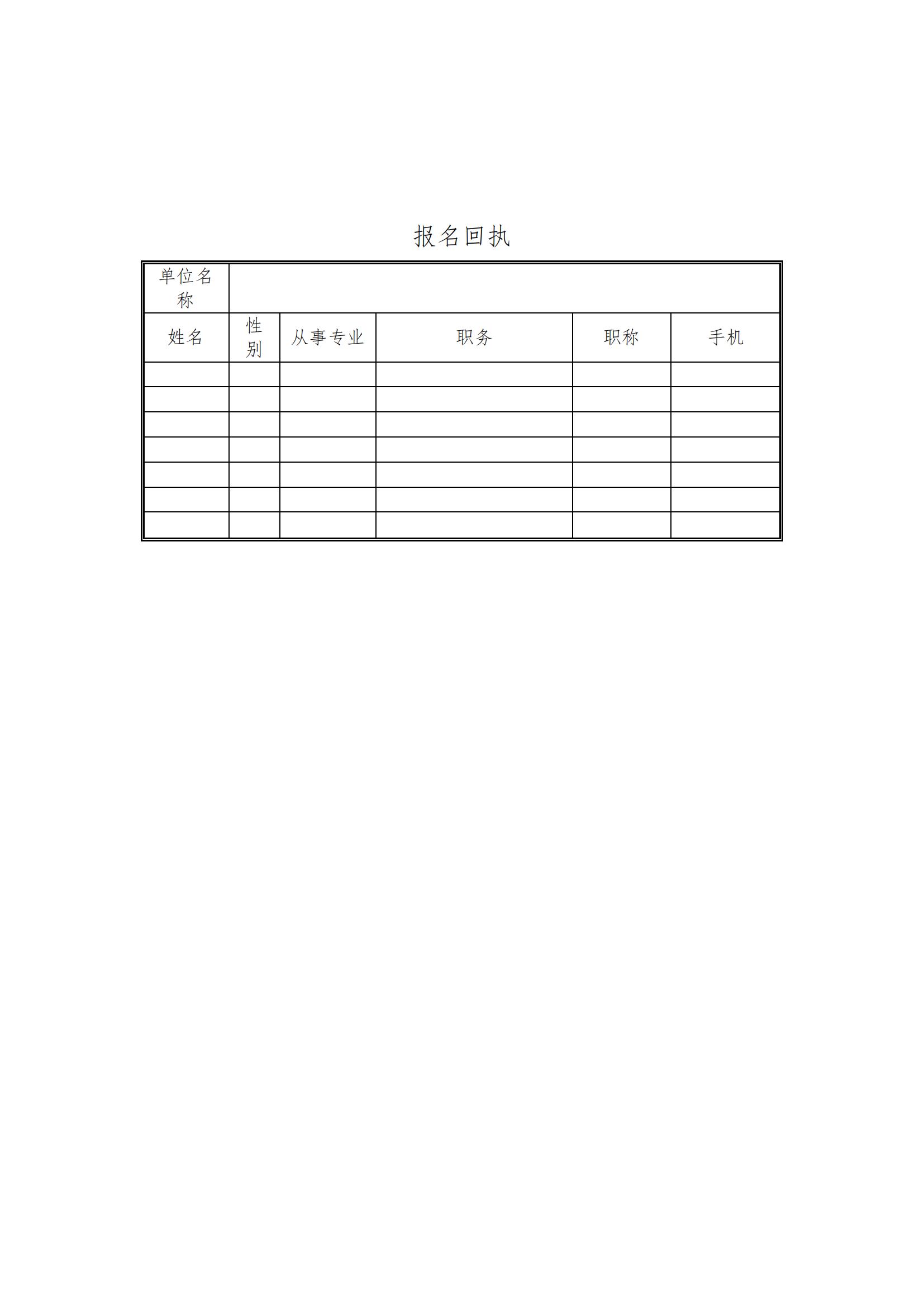 报名回执

| 单位名称 | | | | | |
|---|---|---|---|---|---|
| 姓名 | 性别 | 从事专业 | 职务 | 职称 | 手机 |
| | | | | | |
| | | | | | |
| | | | | | |
| | | | | | |
| | | | | | |
| | | | | | |
| | | | | | |